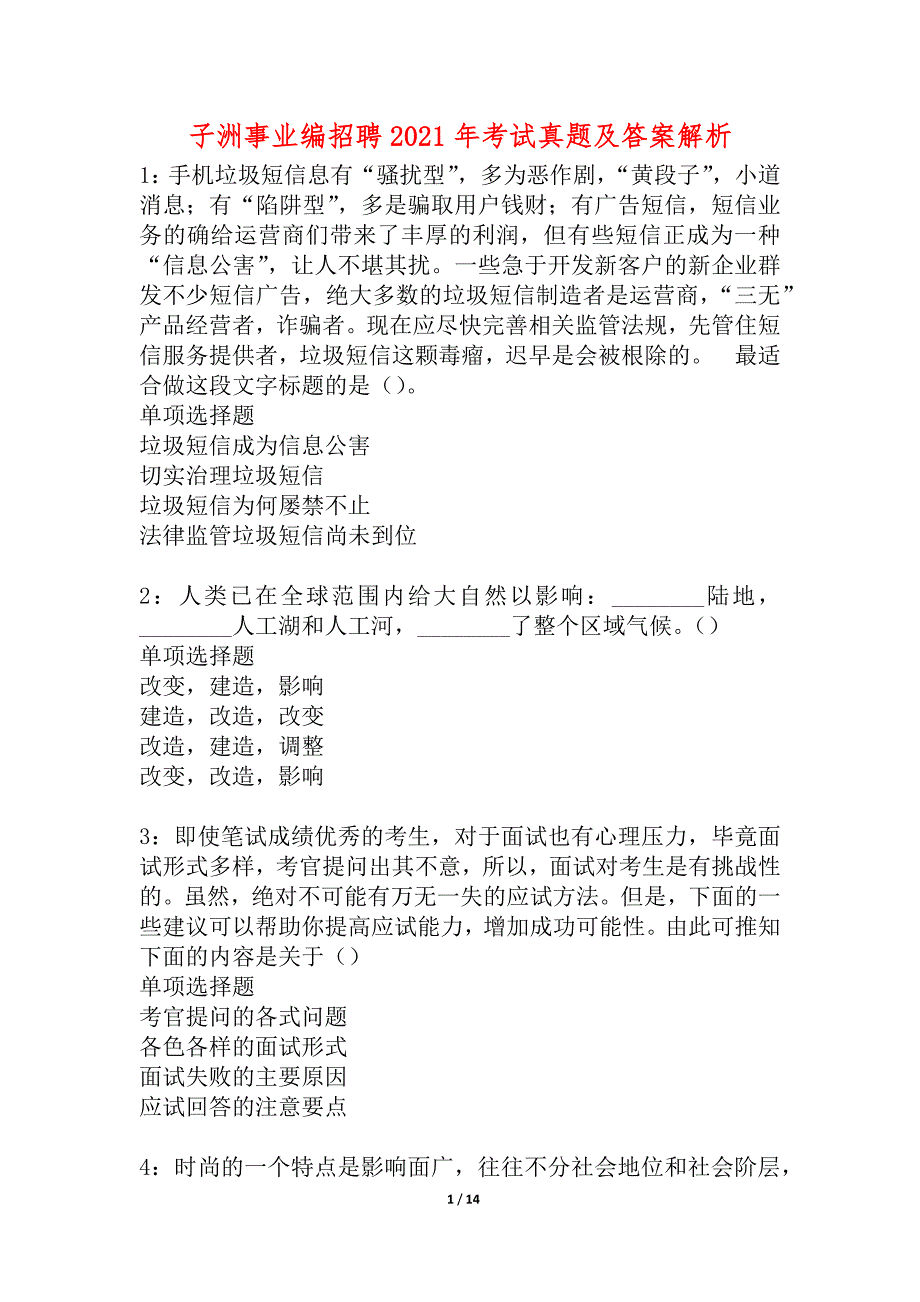 子洲事业编招聘 2021 年考试真题及答案解析

1：手机垃圾短信息有“骚扰型”，多为恶作剧，“黄段子”，小道消息；有“陷阱型”，多是骗取用户钱财；有广告短信，短信业务的确给运营商们带来了丰厚的利润，但有些短信正成为一种“信息公害”，让人不堪其扰。一些急于开发新客户的新企业群发不少短信广告，绝大多数的垃圾短信制造者是运营商，“三无”产品经营者，诈骗者。现在应尽快完善相关监管法规，先管住短信服务提供者，垃圾短信这颗毒瘤，迟早是会被根除的。 最适合做这段文字标题的是（）。
单项选择题
垃圾短信成为信息公害
切实治理垃圾短信
垃圾短信为何屡禁不止
法律监管垃圾短信尚未到位

2：人类已在全球范围内给大自然以影响：________陆地，________人工湖和人工河，________了整个区域气候。（）
单项选择题
改变，建造，影响
建造，改造，改变
改造，建造，调整
改变，改造，影响

3：即使笔试成绩优秀的考生，对于面试也有心理压力，毕竟面试形式多样，考官提问出其不意，所以，面试对考生是有挑战性的。虽然，绝对不可能有万无一失的应试方法。但是，下面的一些建议可以帮助你提高应试能力，增加成功可能性。由此可推知下面的内容是关于（）
单项选择题
考官提问的各式问题
各色各样的面试形式
面试失败的主要原因
应试回答的注意要点

4：时尚的一个特点是影响面广，往往不分社会地位和社会阶层，

1 / 14